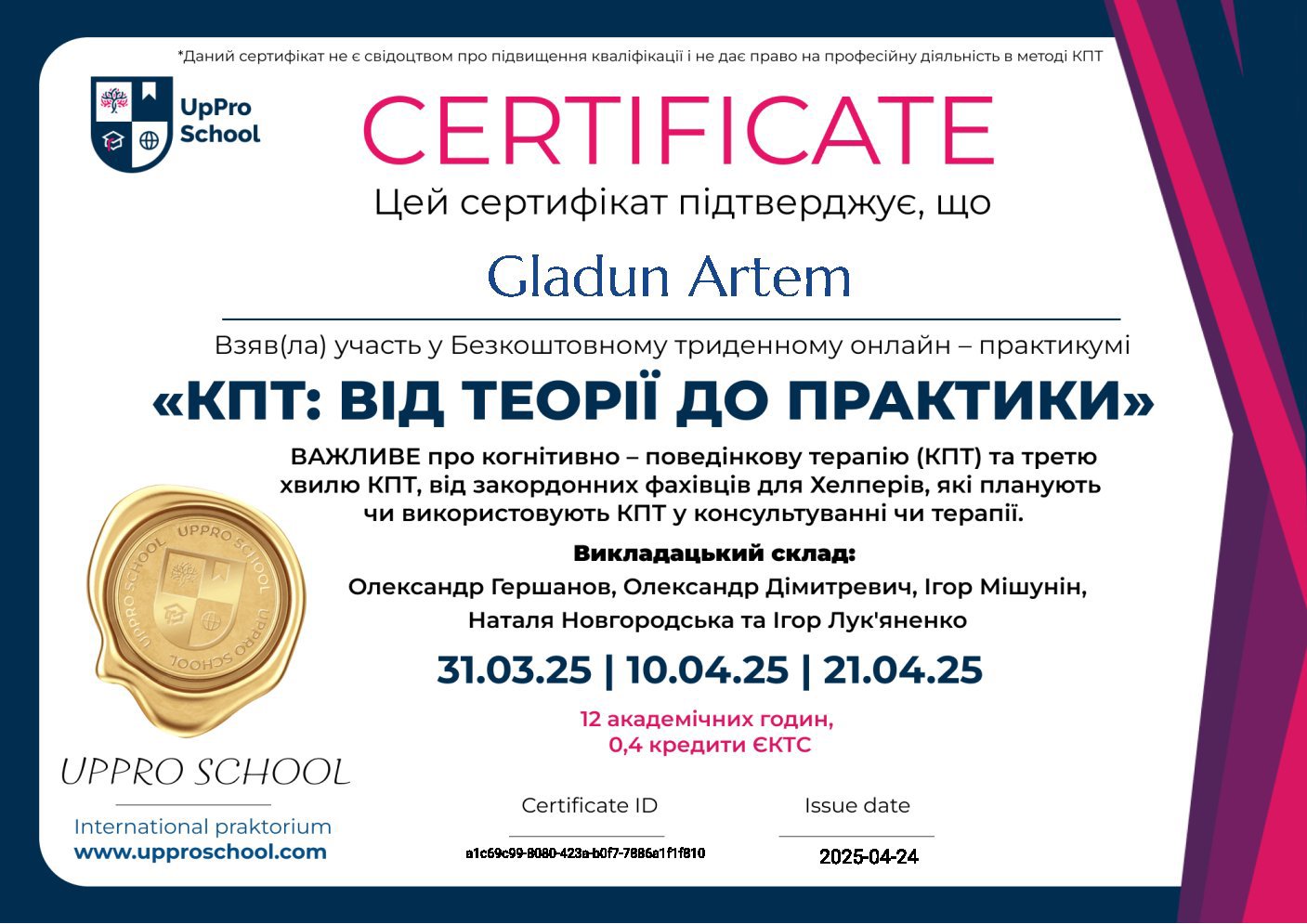 *Даний сертифікат не є свідоцтвом про підвищення кваліфікації і не дає право на професійну діяльність в методі КПТ

UpPro School

CERTIFICATE

Цей сертифікат підтверджує, що

Gladun Artem

Взяв(ла) участь у Безкоштовному триденному онлайн – практикумі

«КПТ: ВІД ТЕОРІЇ ДО ПРАКТИКИ»

ВАЖЛИВЕ про когнітивно – поведінкову терапію (КПТ) та третю хвилю КПТ, від закордонних фахівців для Хелперів, які планують чи використовують КПТ у консультуванні чи терапії.

Викладацький склад:

Олександр Гершанов, Олександр Дімитревич, Ігор Мішунін, Наталя Новгородська та Ігор Лук'яненко

31.03.25 | 10.04.25 | 21.04.25

12 академічних годин, 0,4 кредити ЄКТС

UPPRO SCHOOL UPPRO SCHOOL UPPRO SCHOOL

UPPRO SCHOOL

International praktorium
www.upproschool.com

Certificate ID
a1c69c99-8080-423a-b0f7-7886a1f1f810

Issue date
2025-04-24